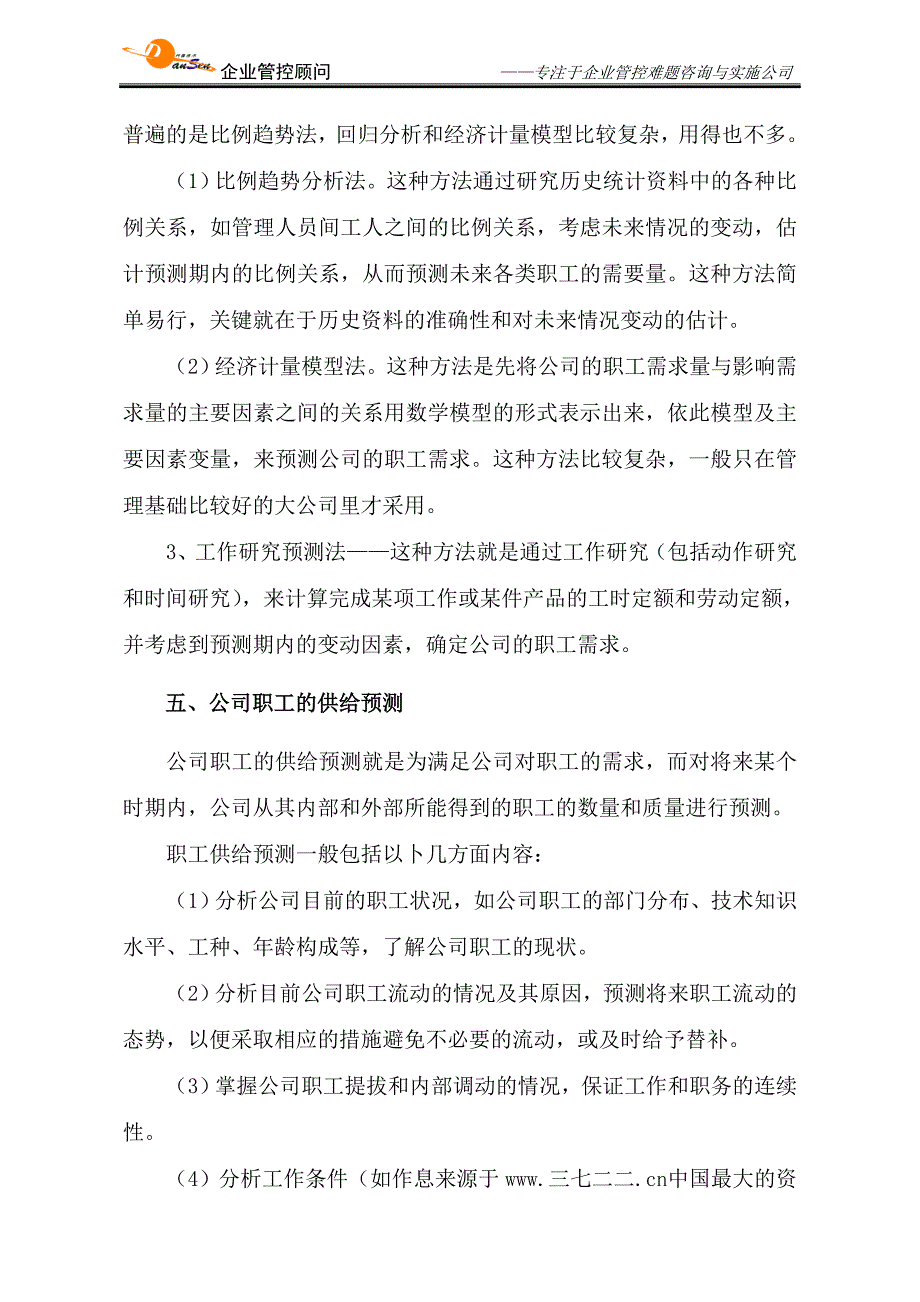 DanSen 企业管控顾问 ——专注于企业管控难题咨询与实施公司

普遍的是比例趋势法，回归分析和经济计量模型比较复杂，用得也不多。

（1）比例趋势分析法。这种方法通过研究历史统计资料中的各种比例关系，如管理人员间工人之间的比例关系，考虑未来情况的变动，估计预测期内的比例关系，从而预测未来各类职工的需要量。这种方法简单易行，关键就在于历史资料的准确性和对未来情况变动的估计。

（2）经济计量模型法。这种方法是先将公司的职工需求量与影响需求量的主要因素之间的关系用数学模型的形式表示出来，依此模型及主要因素变量，来预测公司的职工需求。这种方法比较复杂，一般只在管理基础比较好的大公司里才采用。

3、工作研究预测法——这种方法就是通过工作研究（包括动作研究和时间研究），来计算完成某项工作或某件产品的工时定额和劳动定额，并考虑到预测期内的变动因素，确定公司的职工需求。

五、公司职工的供给预测

公司职工的供给预测就是为满足公司对职工的需求，而对将来某个时期内，公司从其内部和外部所能得到的职工的数量和质量进行预测。

职工供给预测一般包括以卜几方面内容：

（1）分析公司目前的职工状况，如公司职工的部门分布、技术知识水平、工种、年龄构成等，了解公司职工的现状。

（2）分析目前公司职工流动的情况及其原因，预测将来职工流动的态势，以便采取相应的措施避免不必要的流动，或及时给予替补。

（3）掌握公司职工提拔和内部调动的情况，保证工作和职务的连续性。

（4）分析工作条件（如作息来源于 www.三七二二.cn中国最大的资